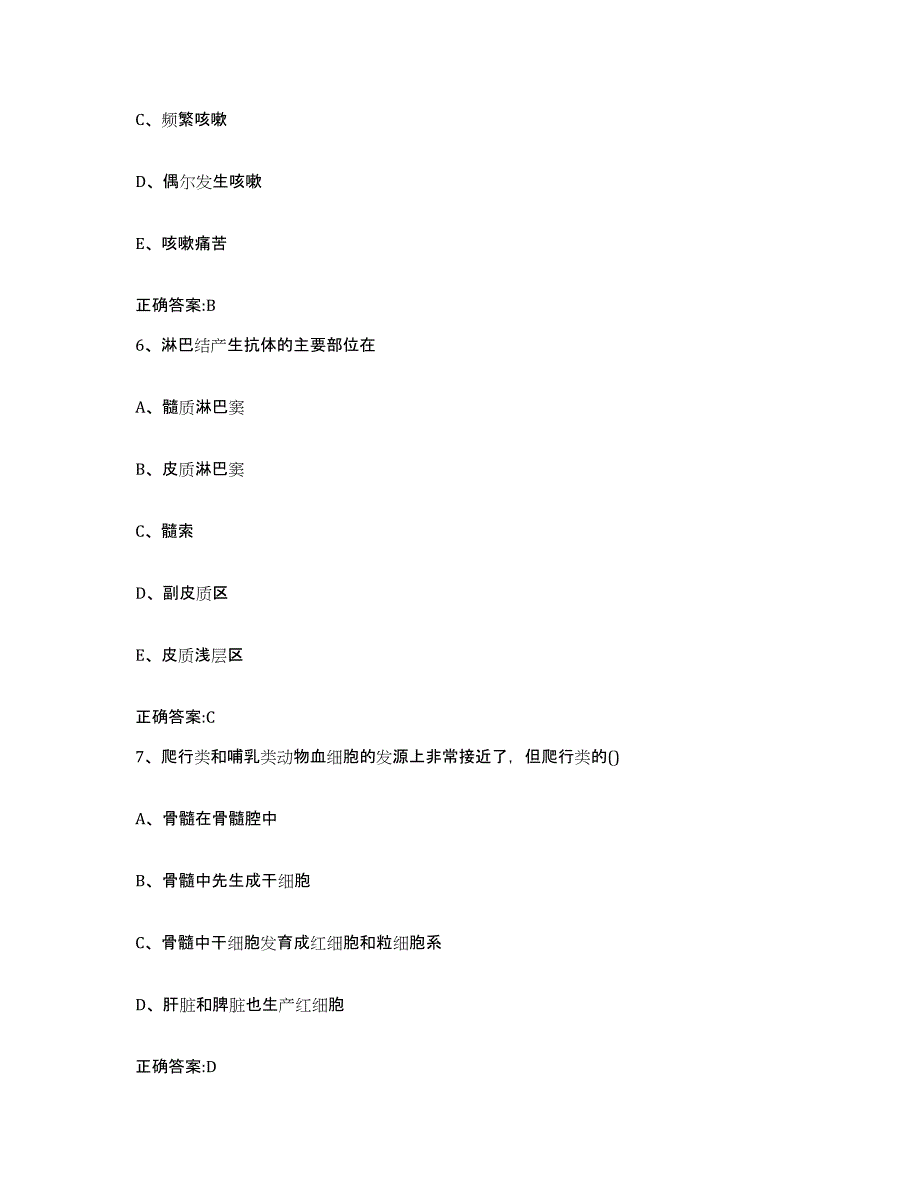 C、频繁咳嗽

D、偶尔发生咳嗽

E、咳嗽痛苦

正确答案:B

6、淋巴结产生抗体的主要部位在

A、髓质淋巴窦

B、皮质淋巴窦

C、髓索

D、副皮质区

E、皮质浅层区

正确答案:C

7、爬行类和哺乳类动物血细胞的发源上非常接近了，但爬行类的()

A、骨髓在骨髓腔中

B、骨髓中先生成干细胞

C、骨髓中干细胞发育成红细胞和粒细胞系

D、肝脏和脾脏也生产红细胞

正确答案:D